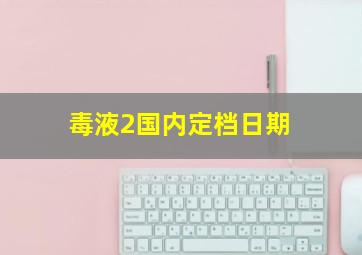 毒液2国内定档日期